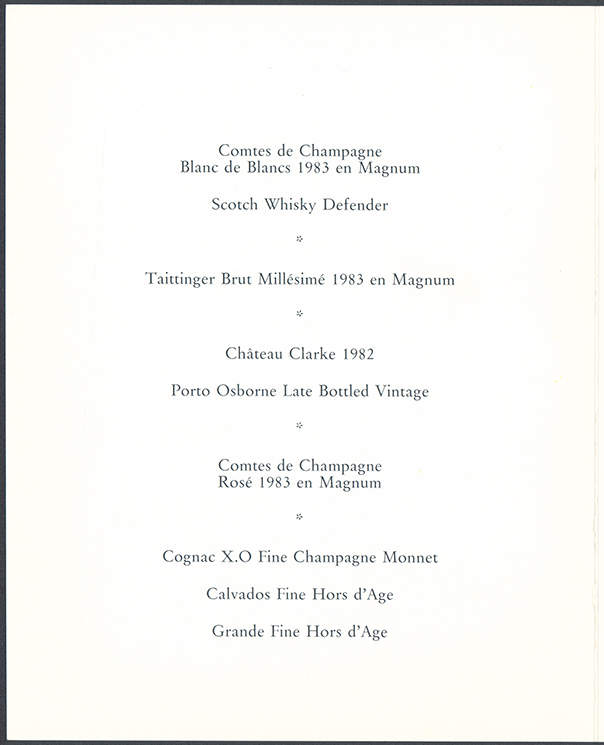 Comtes de Champagne
Blanc de Blancs 1983 en Magnum

Scotch Whisky Defender

*

Taittinger Brut Millésimé 1983 en Magnum

*

Château Clarke 1982

Porto Osborne Late Bottled Vintage

*

Comtes de Champagne
Rosé 1983 en Magnum

*

Cognac X.O Fine Champagne Monnet

Calvados Fine Hors d'Age

Grande Fine Hors d'Age